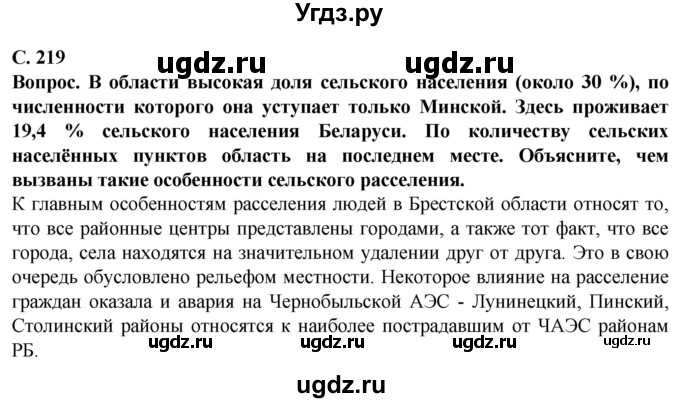 Угдз.ру

С. 219

ugdz.ru ugdz.ru

Вопрос. В области высокая доля сельского населения (около 30 %), по численности которого она уступает только Минской. Здесь проживает 19,4 % сельского населения Беларуси. По количеству сельских населённых пунктов область на последнем месте. Объясните, чем вызваны такие особенности сельского расселения.

К главным особенностям расселения людей в Брестской области относят то, что все районные центры представлены городами, а также тот факт, что все города, села находятся на значительном удалении друг от друга. Это в свою очередь обусловлено рельефом местности. Некоторое влияние на расселение граждан оказала и авария на Чернобыльской АЭС - Лунинецкий, Пинский, Столинский районы относятся к наиболее пострадавшим от ЧАЭС районам РБ.

ugdz.ru ugdz.ru ugdz.ru ugdz.ru

ugdz.ru